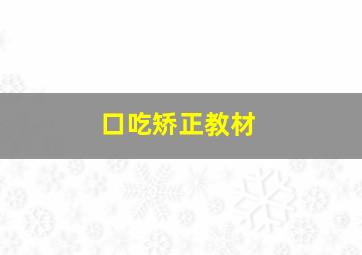 口吃矫正教材